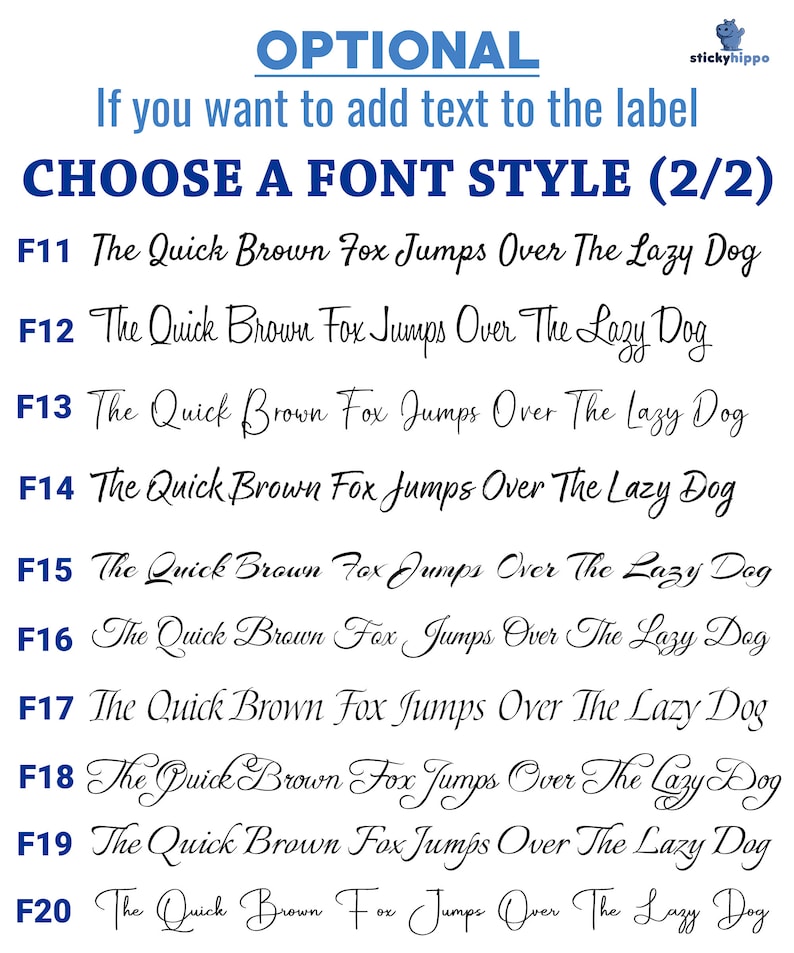 OPTIONAL

stickyhippo

If you want to add text to the label

CHOOSE A FONT STYLE (2/2)

F11 The Quick Brown Fox Jumps Over The Lazy Dog

F12 The Quick Brown Fox Jumps Over The Lazy Dog

F13 The Quick Brown Fox Jumps Over The Lazy Dog

F14 The Quick Brown Fox Jumps Over The Lazy Dog

F15 The Quick Brown Fox Jumps Over The Lazy Dog

F16 The Quick Brown Fox Jumps Over The Lazy Dog

F17 The Quick Brown Fox Jumps Over The Lazy Dog

F18 The Quick Brown Fox Jumps Over The Lazy Dog

F19 The Quick Brown Fox Jumps Over The Lazy Dog

F20 The Quick Brown Fox Jumps Over The Lazy Dog